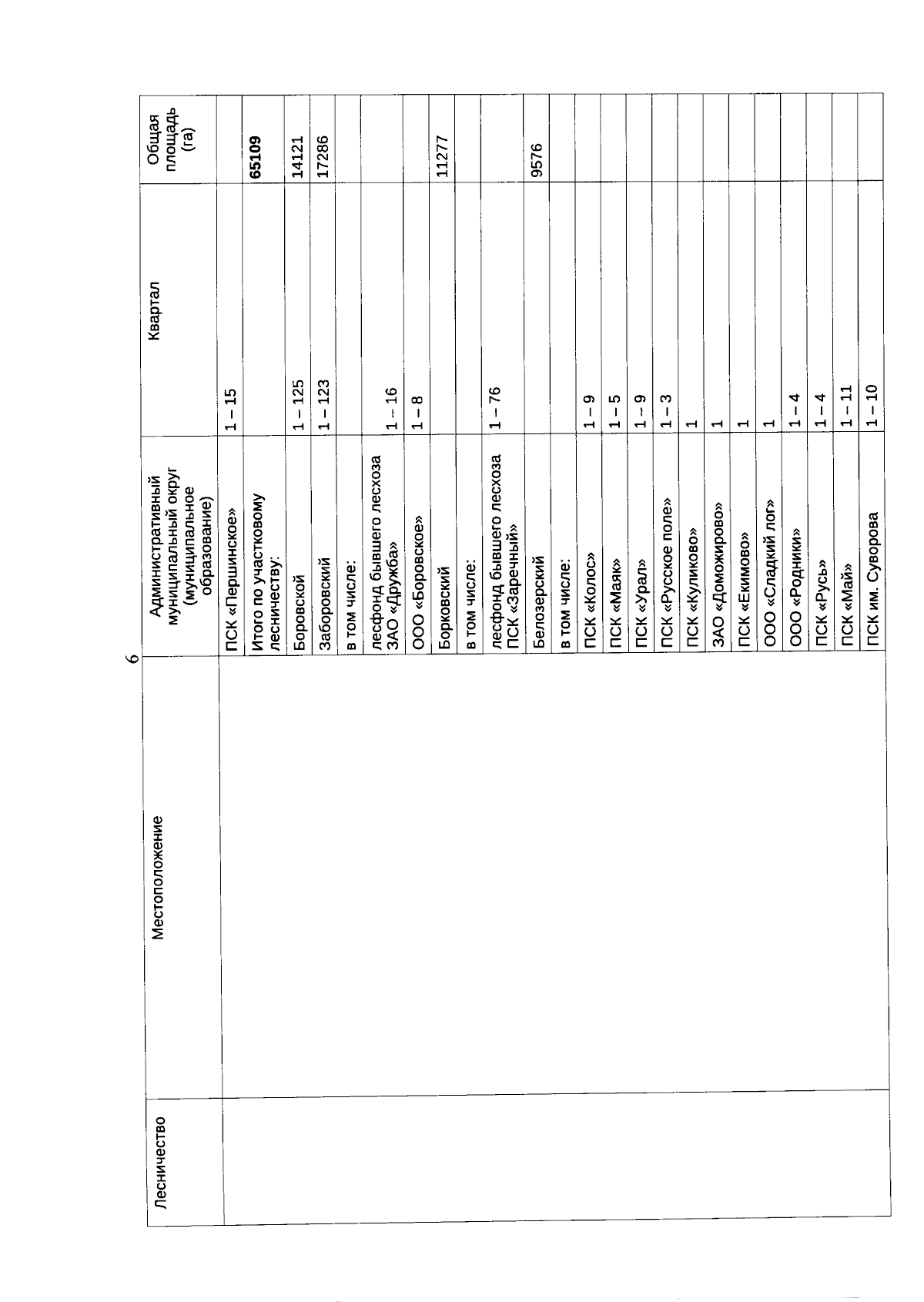 6

| Лесничество | Местоположение | Административный муниципальный округ (муниципальное образование) | Квартал | Общая площадь (га) |
|---|---|---|---|---|
| | | ПСК «Першинское» | 1 – 15 | |
| | | Итого по участковому лесничеству: | | 65109 |
| | | Боровской | 1 – 125 | 14121 |
| | | Заборовский | 1 – 123 | 17286 |
| | | в том числе: | | |
| | | лесфонд бывшего лесхоза ЗАО «Дружба» | 1 – 16 | |
| | | ООО «Боровское» | 1 – 8 | |
| | | Борковский | | 11277 |
| | | в том числе: | | |
| | | лесфонд бывшего лесхоза ПСК «Заречный» | 1 – 76 | |
| | | Белозерский | | 9576 |
| | | в том числе: | | |
| | | ПСК «Колос» | 1 – 9 | |
| | | ПСК «Маяк» | 1 – 5 | |
| | | ПСК «Урал» | 1 – 9 | |
| | | ПСК «Русское поле» | 1 – 3 | |
| | | ПСК «Куликово» | 1 | |
| | | ЗАО «Доможирово» | 1 | |
| | | ПСК «Екимово» | 1 | |
| | | ООО «Сладкий лог» | 1 | |
| | | ООО «Родники» | 1 – 4 | |
| | | ПСК «Русь» | 1 – 4 | |
| | | ПСК «Май» | 1 – 11 | |
| | | ПСК им. Суворова | 1 – 10 | |